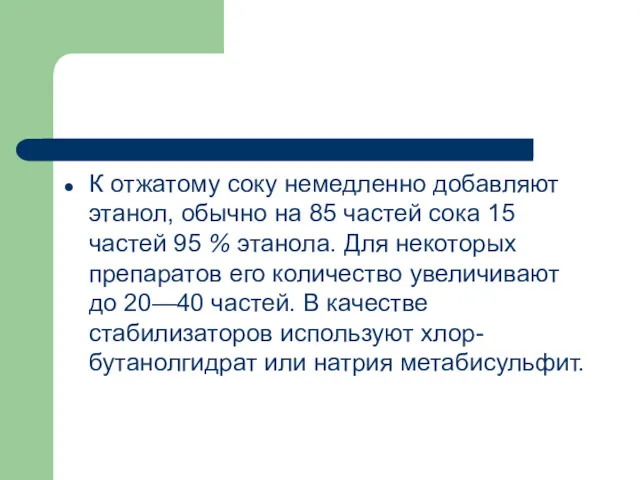 • К отжатому соку немедленно добавляют этанол, обычно на 85 частей сока 15 частей 95 % этанола. Для некоторых препаратов его количество увеличивают до 20—40 частей. В качестве стабилизаторов используют хлорбутанолгидрат или натрия метабисульфит.